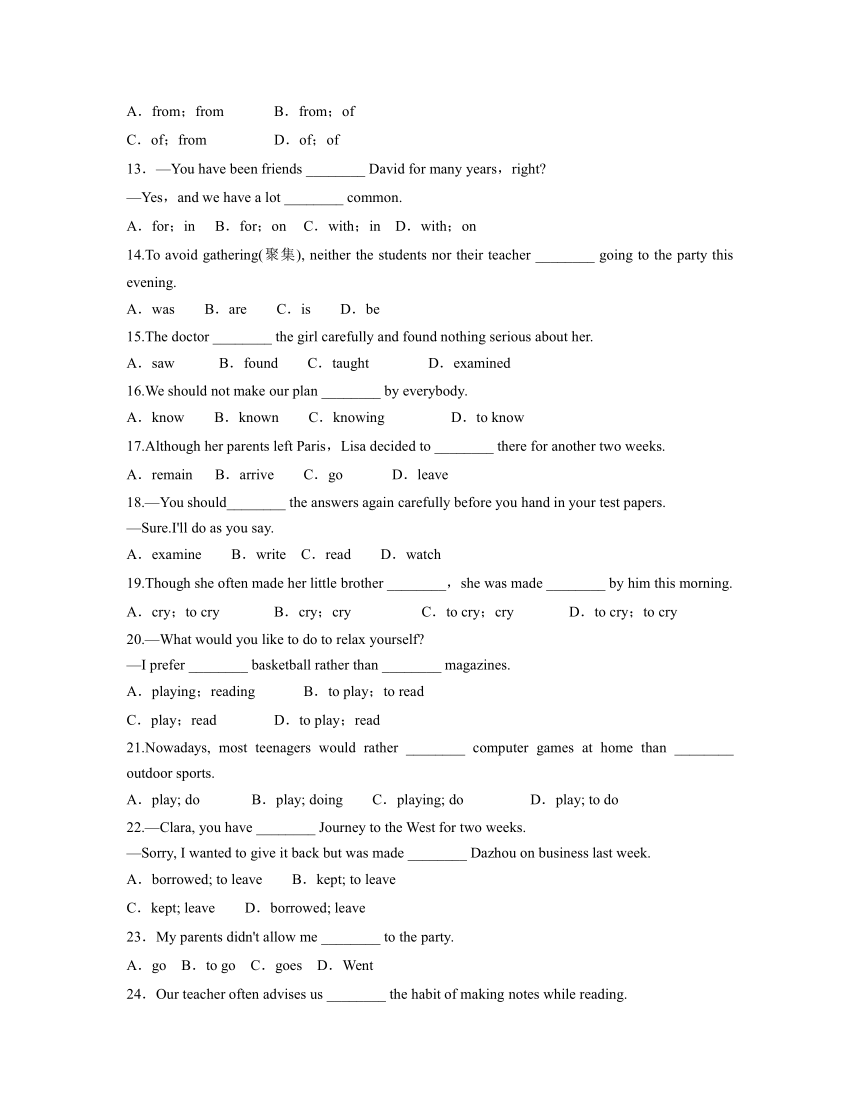 A．from；from　　B．from；of

C．of；from　　D．of；of

13．—You have been friends ________ David for many years，right?

—Yes，and we have a lot ________ common.

A．for；in　B．for；on　C．with；in　D．with；on

14.To avoid gathering(聚集), neither the students nor their teacher ________ going to the party this evening.

A．was　B．are　C．is　D．be

15.The doctor ________ the girl carefully and found nothing serious about her.

A．saw　B．found　C．taught　D．examined

16.We should not make our plan ________ by everybody.

A．know　B．known　C．knowing　D．to know

17.Although her parents left Paris，Lisa decided to ________ there for another two weeks.

A．remain　B．arrive　C．go　D．leave

18.—You should________ the answers again carefully before you hand in your test papers.

—Sure.I'll do as you say.

A．examine　B．write　C．read　D．watch

19.Though she often made her little brother ________，she was made ________ by him this morning.

A．cry；to cry　B．cry；cry　C．to cry；cry　D．to cry；to cry

20.—What would you like to do to relax yourself?

—I prefer ________ basketball rather than ________ magazines.

A．playing；reading　B．to play；to read

C．play；read　D．to play；read

21.Nowadays, most teenagers would rather ________ computer games at home than ________ outdoor sports.

A．play; do　B．play; doing　C．playing; do　D．play; to do

22.—Clara, you have ________ Journey to the West for two weeks.

—Sorry, I wanted to give it back but was made ________ Dazhou on business last week.

A．borrowed; to leave　B．kept; to leave

C．kept; leave　D．borrowed; leave

23．My parents didn't allow me ________ to the party.

A．go　B．to go　C．goes　D．Went

24．Our teacher often advises us ________ the habit of making notes while reading.